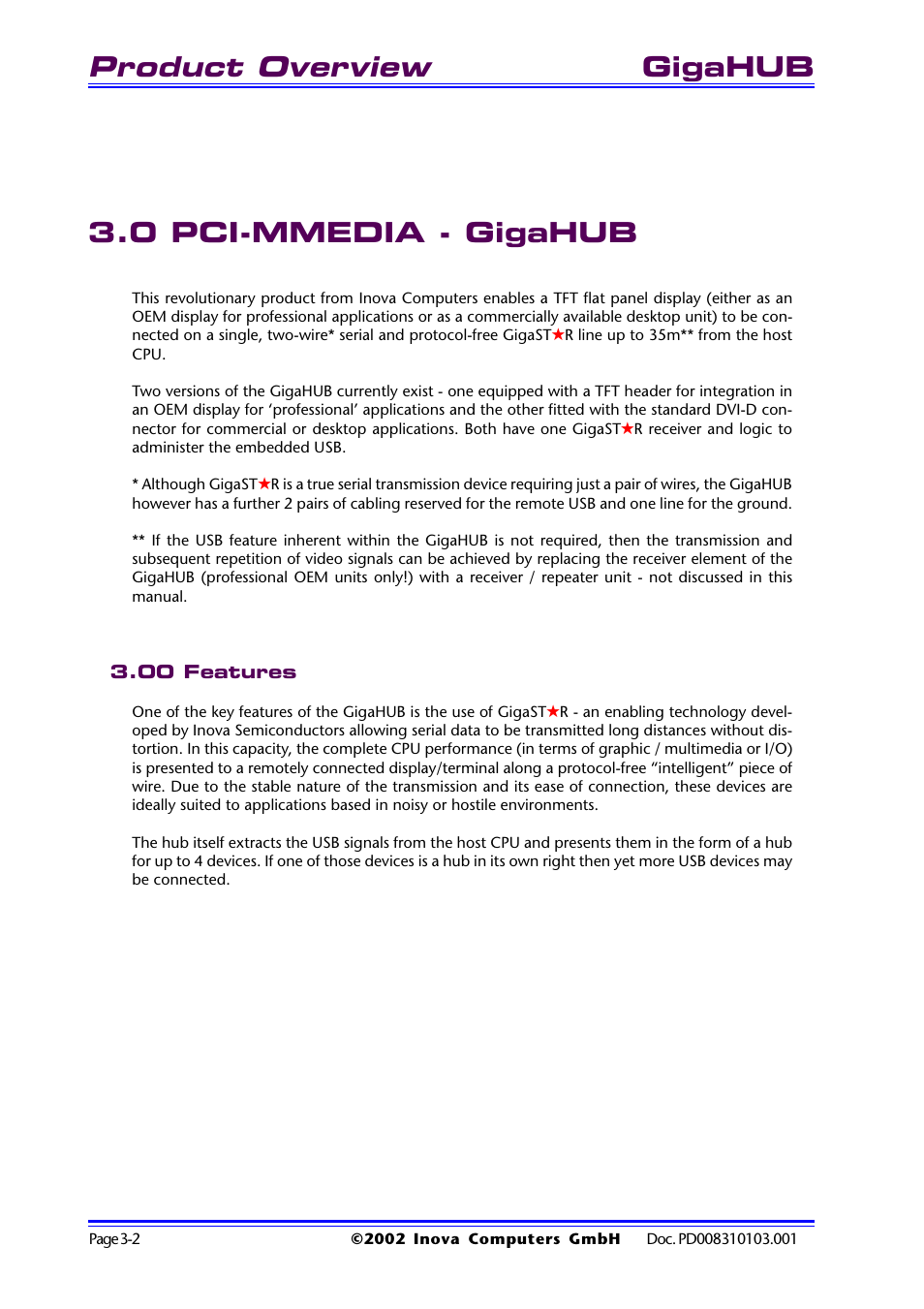 Product Overview GigaHUB

3.0 PCI-MMEDIA - GigaHUB

This revolutionary product from Inova Computers enables a TFT flat panel display (either as an OEM display for professional applications or as a commercially available desktop unit) to be connected on a single, two-wire* serial and protocol-free GigaST★R line up to 35m** from the host CPU.

Two versions of the GigaHUB currently exist - one equipped with a TFT header for integration in an OEM display for 'professional' applications and the other fitted with the standard DVI-D connector for commercial or desktop applications. Both have one GigaST★R receiver and logic to administer the embedded USB.

* Although GigaST★R is a true serial transmission device requiring just a pair of wires, the GigaHUB however has a further 2 pairs of cabling reserved for the remote USB and one line for the ground.

** If the USB feature inherent within the GigaHUB is not required, then the transmission and subsequent repetition of video signals can be achieved by replacing the receiver element of the GigaHUB (professional OEM units only!) with a receiver / repeater unit - not discussed in this manual.

3.00 Features

One of the key features of the GigaHUB is the use of GigaST★R - an enabling technology developed by Inova Semiconductors allowing serial data to be transmitted long distances without distortion. In this capacity, the complete CPU performance (in terms of graphic / multimedia or I/O) is presented to a remotely connected display/terminal along a protocol-free "intelligent" piece of wire. Due to the stable nature of the transmission and its ease of connection, these devices are ideally suited to applications based in noisy or hostile environments.

The hub itself extracts the USB signals from the host CPU and presents them in the form of a hub for up to 4 devices. If one of those devices is a hub in its own right then yet more USB devices may be connected.

Page 3-2 ©2002 Inova Computers GmbH Doc. PD008310103.001